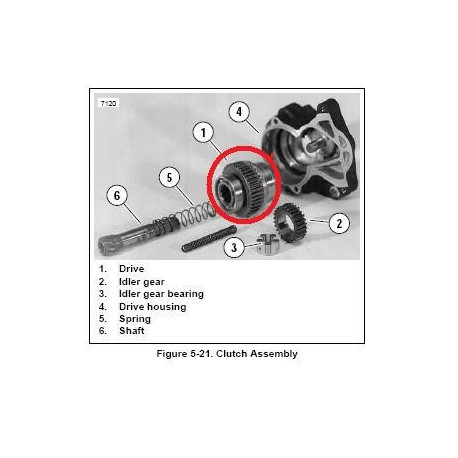 7120

4

1

5

6

2

3

1. Drive
2. Idler gear
3. Idler gear bearing
4. Drive housing
5. Spring
6. Shaft

Figure 5-21. Clutch Assembly